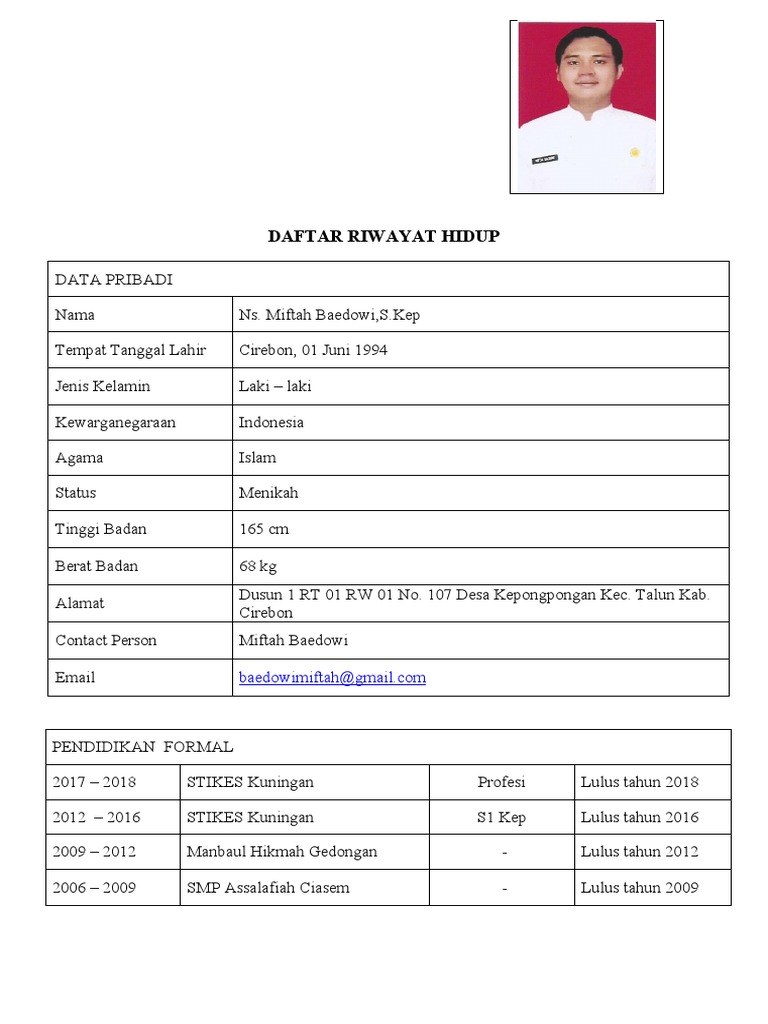 DAFTAR RIWAYAT HIDUP

| DATA PRIBADI | |
|---|---|
| Nama | Ns. Miftah Baedowi,S.Kep |
| Tempat Tanggal Lahir | Cirebon, 01 Juni 1994 |
| Jenis Kelamin | Laki – laki |
| Kewarganegaraan | Indonesia |
| Agama | Islam |
| Status | Menikah |
| Tinggi Badan | 165 cm |
| Berat Badan | 68 kg |
| Alamat | Dusun 1 RT 01 RW 01 No. 107 Desa Kepongpongan Kec. Talun Kab. Cirebon |
| Contact Person | Miftah Baedowi |
| Email | baedowimiftah@gmail.com |

| PENDIDIKAN FORMAL | | | |
|---|---|---|---|
| 2017 – 2018 | STIKES Kuningan | Profesi | Lulus tahun 2018 |
| 2012 – 2016 | STIKES Kuningan | S1 Kep | Lulus tahun 2016 |
| 2009 – 2012 | Manbaul Hikmah Gedongan | - | Lulus tahun 2012 |
| 2006 – 2009 | SMP Assalafiah Ciasem | - | Lulus tahun 2009 |